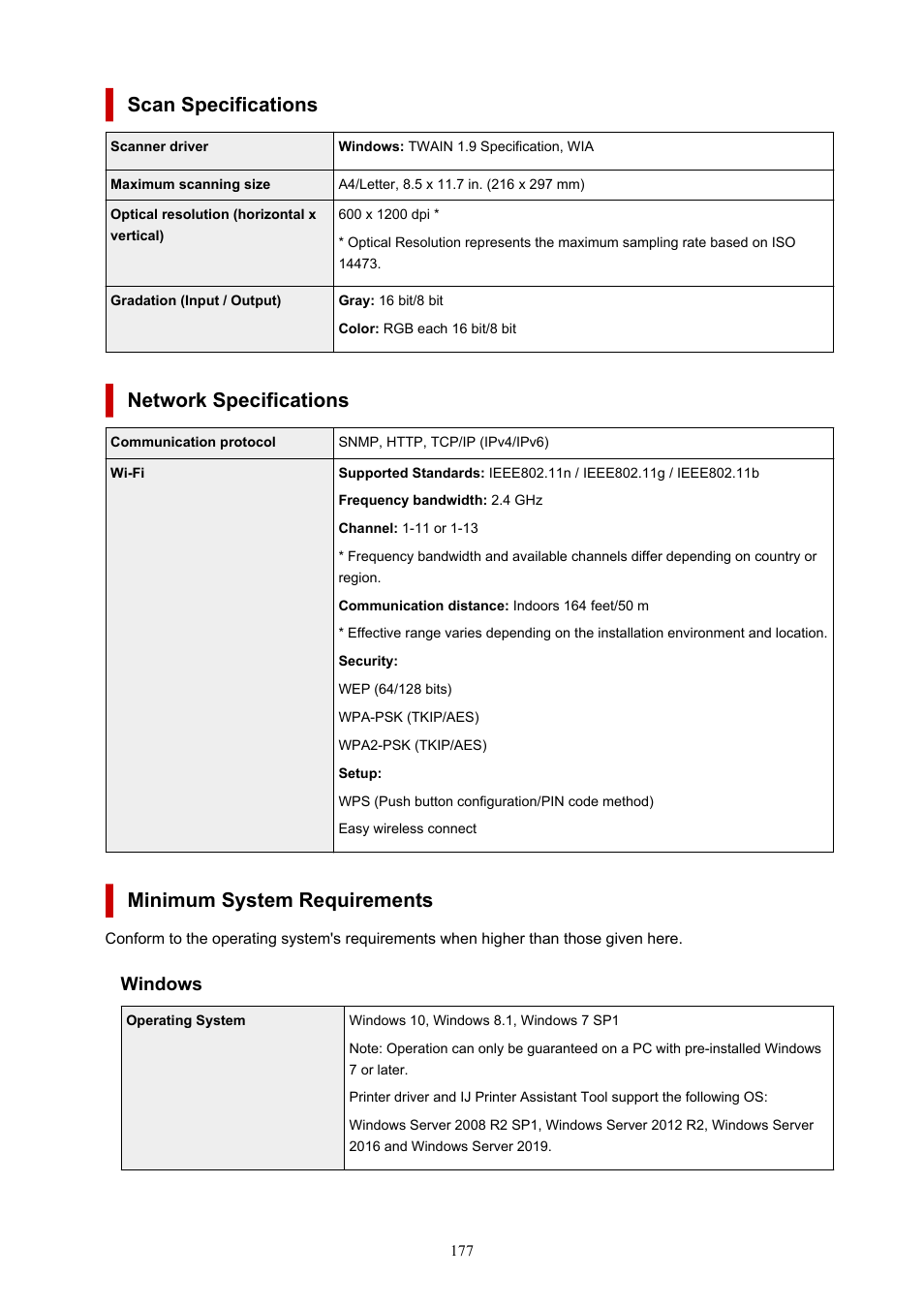 Scan Specifications

| Scanner driver | Windows: TWAIN 1.9 Specification, WIA |
|---|---|
| Maximum scanning size | A4/Letter, 8.5 x 11.7 in. (216 x 297 mm) |
| Optical resolution (horizontal x vertical) | 600 x 1200 dpi * <br> * Optical Resolution represents the maximum sampling rate based on ISO 14473. |
| Gradation (Input / Output) | Gray: 16 bit/8 bit <br> Color: RGB each 16 bit/8 bit |

Network Specifications

| Communication protocol | SNMP, HTTP, TCP/IP (IPv4/IPv6) |
|---|---|
| Wi-Fi | Supported Standards: IEEE802.11n / IEEE802.11g / IEEE802.11b <br> Frequency bandwidth: 2.4 GHz <br> Channel: 1-11 or 1-13 <br> * Frequency bandwidth and available channels differ depending on country or region. <br> Communication distance: Indoors 164 feet/50 m <br> * Effective range varies depending on the installation environment and location. <br> Security: <br> WEP (64/128 bits) <br> WPA-PSK (TKIP/AES) <br> WPA2-PSK (TKIP/AES) <br> Setup: <br> WPS (Push button configuration/PIN code method) <br> Easy wireless connect |

Minimum System Requirements

Conform to the operating system's requirements when higher than those given here.

Windows

| Operating System | Windows 10, Windows 8.1, Windows 7 SP1 <br> Note: Operation can only be guaranteed on a PC with pre-installed Windows 7 or later. <br> Printer driver and IJ Printer Assistant Tool support the following OS: <br> Windows Server 2008 R2 SP1, Windows Server 2012 R2, Windows Server 2016 and Windows Server 2019. |
|---|---|

177